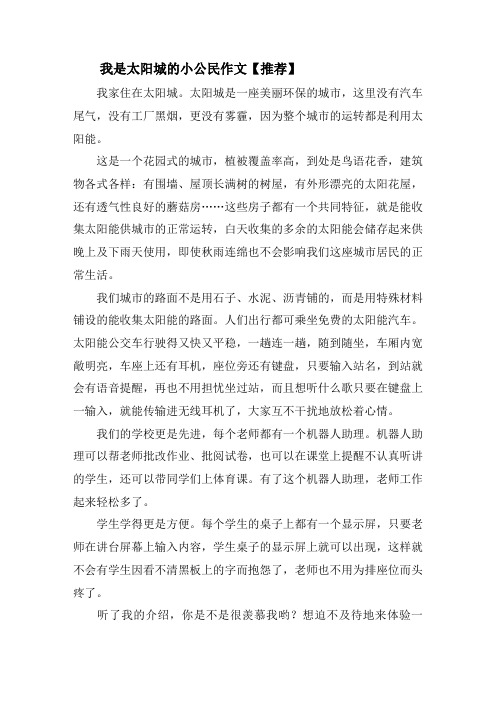 我是太阳城的小公民作文【推荐】

我家住在太阳城。太阳城是一座美丽环保的城市，这里没有汽车尾气，没有工厂黑烟，更没有雾霾，因为整个城市的运转都是利用太阳能。

这是一个花园式的城市，植被覆盖率高，到处是鸟语花香，建筑物各式各样：有围墙、屋顶长满树的树屋，有外形漂亮的太阳花屋，还有透气性良好的蘑菇房……这些房子都有一个共同特征，就是能收集太阳能供城市的正常运转，白天收集的多余的太阳能会储存起来供晚上及下雨天使用，即使秋雨连绵也不会影响我们这座城市居民的正常生活。

我们城市的路面不是用石子、水泥、沥青铺的，而是用特殊材料铺设的能收集太阳能的路面。人们出行都可乘坐免费的太阳能汽车。太阳能公交车行驶得又快又平稳，一趟连一趟，随到随坐，车厢内宽敞明亮，车座上还有耳机，座位旁还有键盘，只要输入站名，到站就会有语音提醒，再也不用担忧坐过站，而且想听什么歌只要在键盘上一输入，就能传输进无线耳机了，大家互不干扰地放松着心情。

我们的学校更是先进，每个老师都有一个机器人助理。机器人助理可以帮老师批改作业、批阅试卷，也可以在课堂上提醒不认真听讲的学生，还可以带同学们上体育课。有了这个机器人助理，老师工作起来轻松多了。

学生学得更是方便。每个学生的桌子上都有一个显示屏，只要老师在讲台屏幕上输入内容，学生桌子的显示屏上就可以出现，这样就不会有学生因看不清黑板上的字而抱怨了，老师也不用为排座位而头疼了。

听了我的介绍，你是不是很羡慕我哟？想迫不及待地来体验一